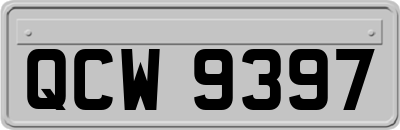 QCW 9397